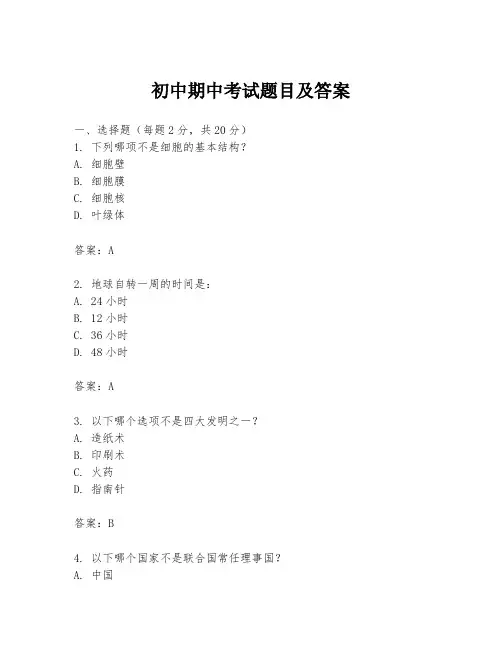 初中期中考试题目及答案

一、选择题（每题 2 分，共 20 分）
1. 下列哪项不是细胞的基本结构？
A. 细胞壁
B. 细胞膜
C. 细胞核
D. 叶绿体

答案：A

2. 地球自转一周的时间是：
A. 24 小时
B. 12 小时
C. 36 小时
D. 48 小时

答案：A

3. 以下哪个选项不是四大发明之一？
A. 造纸术
B. 印刷术
C. 火药
D. 指南针

答案：B

4. 以下哪个国家不是联合国常任理事国？
A. 中国